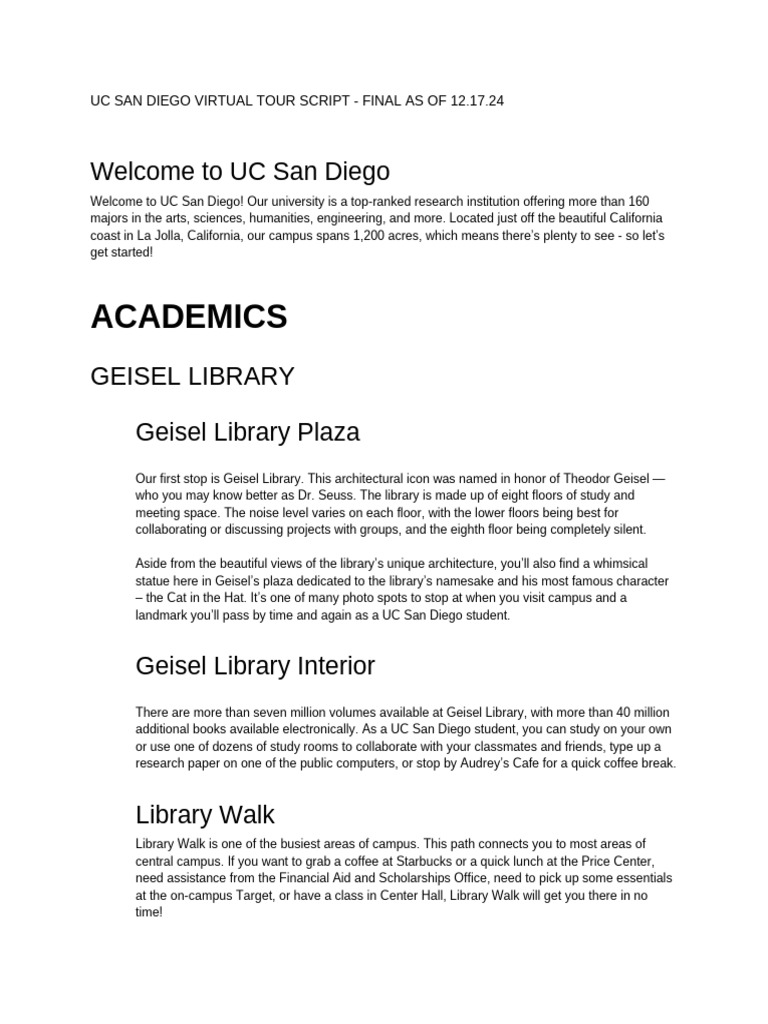 UC SAN DIEGO VIRTUAL TOUR SCRIPT - FINAL AS OF 12.17.24

Welcome to UC San Diego

Welcome to UC San Diego! Our university is a top-ranked research institution offering more than 160 majors in the arts, sciences, humanities, engineering, and more. Located just off the beautiful California coast in La Jolla, California, our campus spans 1,200 acres, which means there's plenty to see - so let's get started!

ACADEMICS

GEISEL LIBRARY

Geisel Library Plaza

Our first stop is Geisel Library. This architectural icon was named in honor of Theodor Geisel — who you may know better as Dr. Seuss. The library is made up of eight floors of study and meeting space. The noise level varies on each floor, with the lower floors being best for collaborating or discussing projects with groups, and the eighth floor being completely silent.

Aside from the beautiful views of the library's unique architecture, you'll also find a whimsical statue here in Geisel's plaza dedicated to the library's namesake and his most famous character – the Cat in the Hat. It's one of many photo spots to stop at when you visit campus and a landmark you'll pass by time and again as a UC San Diego student.

Geisel Library Interior

There are more than seven million volumes available at Geisel Library, with more than 40 million additional books available electronically. As a UC San Diego student, you can study on your own or use one of dozens of study rooms to collaborate with your classmates and friends, type up a research paper on one of the public computers, or stop by Audrey's Cafe for a quick coffee break.

Library Walk

Library Walk is one of the busiest areas of campus. This path connects you to most areas of central campus. If you want to grab a coffee at Starbucks or a quick lunch at the Price Center, need assistance from the Financial Aid and Scholarships Office, need to pick up some essentials at the on-campus Target, or have a class in Center Hall, Library Walk will get you there in no time!